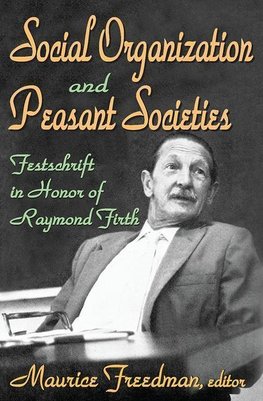 Social Organization
and
Peasant Societies

Festschrift in Honor of Raymond Firth

Maurice Freedman, editor